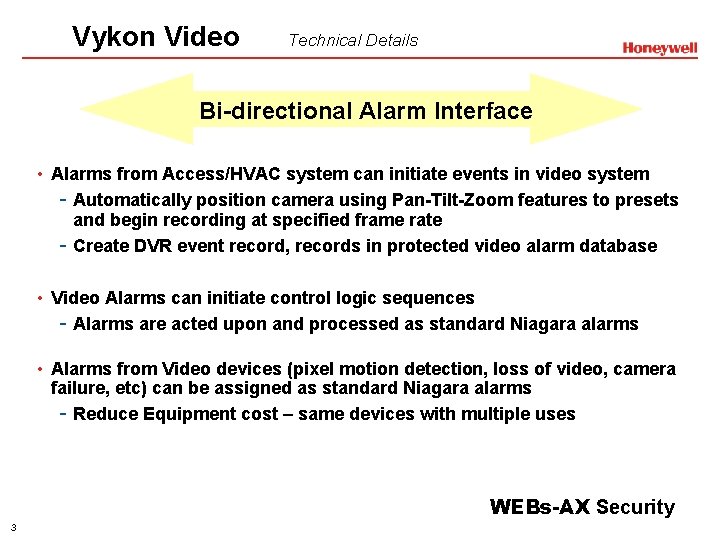 Vykon Video Technical Details

Honeywell

Bi-directional Alarm Interface

• Alarms from Access/HVAC system can initiate events in video system
- Automatically position camera using Pan-Tilt-Zoom features to presets and begin recording at specified frame rate
- Create DVR event record, records in protected video alarm database

• Video Alarms can initiate control logic sequences
- Alarms are acted upon and processed as standard Niagara alarms

• Alarms from Video devices (pixel motion detection, loss of video, camera failure, etc) can be assigned as standard Niagara alarms
- Reduce Equipment cost – same devices with multiple uses

WEBs-AX Security

3